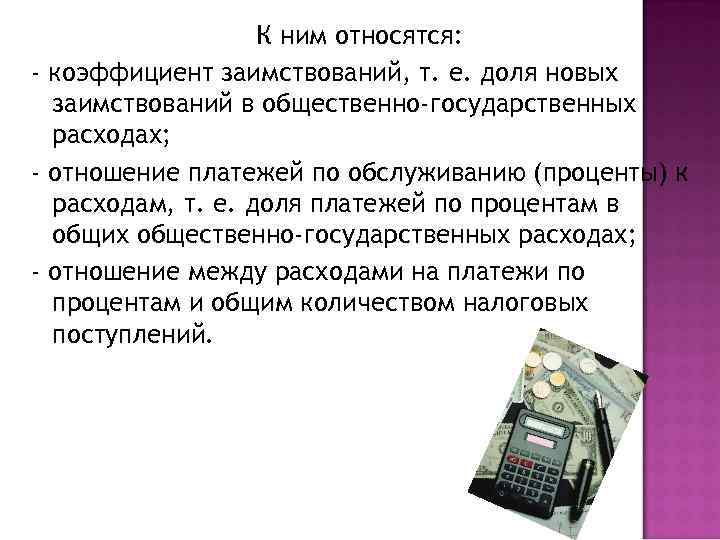 К ним относятся:

- коэффициент заимствований, т. е. доля новых заимствований в общественно-государственных расходах;

- отношение платежей по обслуживанию (проценты) к расходам, т. е. доля платежей по процентам в общих общественно-государственных расходах;

- отношение между расходами на платежи по процентам и общим количеством налоговых поступлений.